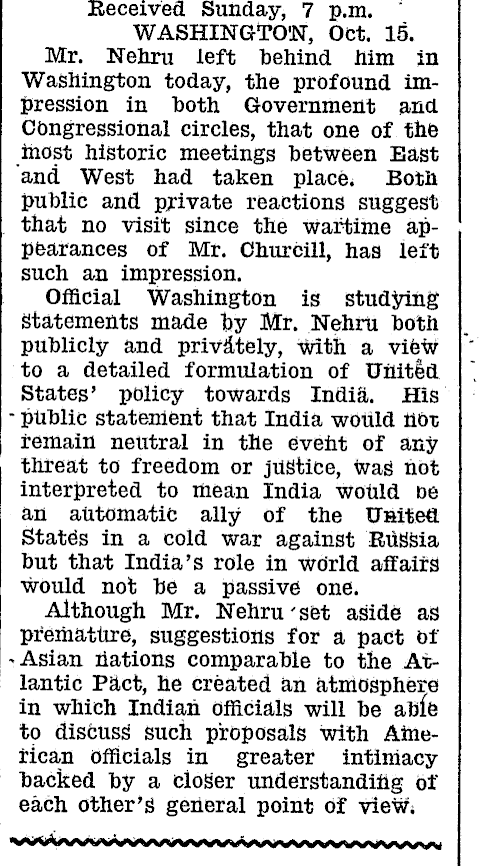 Received Sunday, 7 p.m.
WASHINGTON, Oct. 15.

Mr. Nehru left behind him in Washington today, the profound impression in both Government and Congressional circles, that one of the most historic meetings between East and West had taken place. Both public and private reactions suggest that no visit since the wartime appearances of Mr. Churcill, has left such an impression.

Official Washington is studying statements made by Mr. Nehru both publicly and privately, with a view to a detailed formulation of United States' policy towards India. His public statement that India would not remain neutral in the event of any threat to freedom or justice, was not interpreted to mean India would be an automatic ally of the United States in a cold war against Russia but that India's role in world affairs would not be a passive one.

Although Mr. Nehru set aside as premature, suggestions for a pact of Asian nations comparable to the Atlantic Pact, he created an atmosphere in which Indian officials will be able to discuss such proposals with American officials in greater intimacy backed by a closer understanding of each other's general point of view.